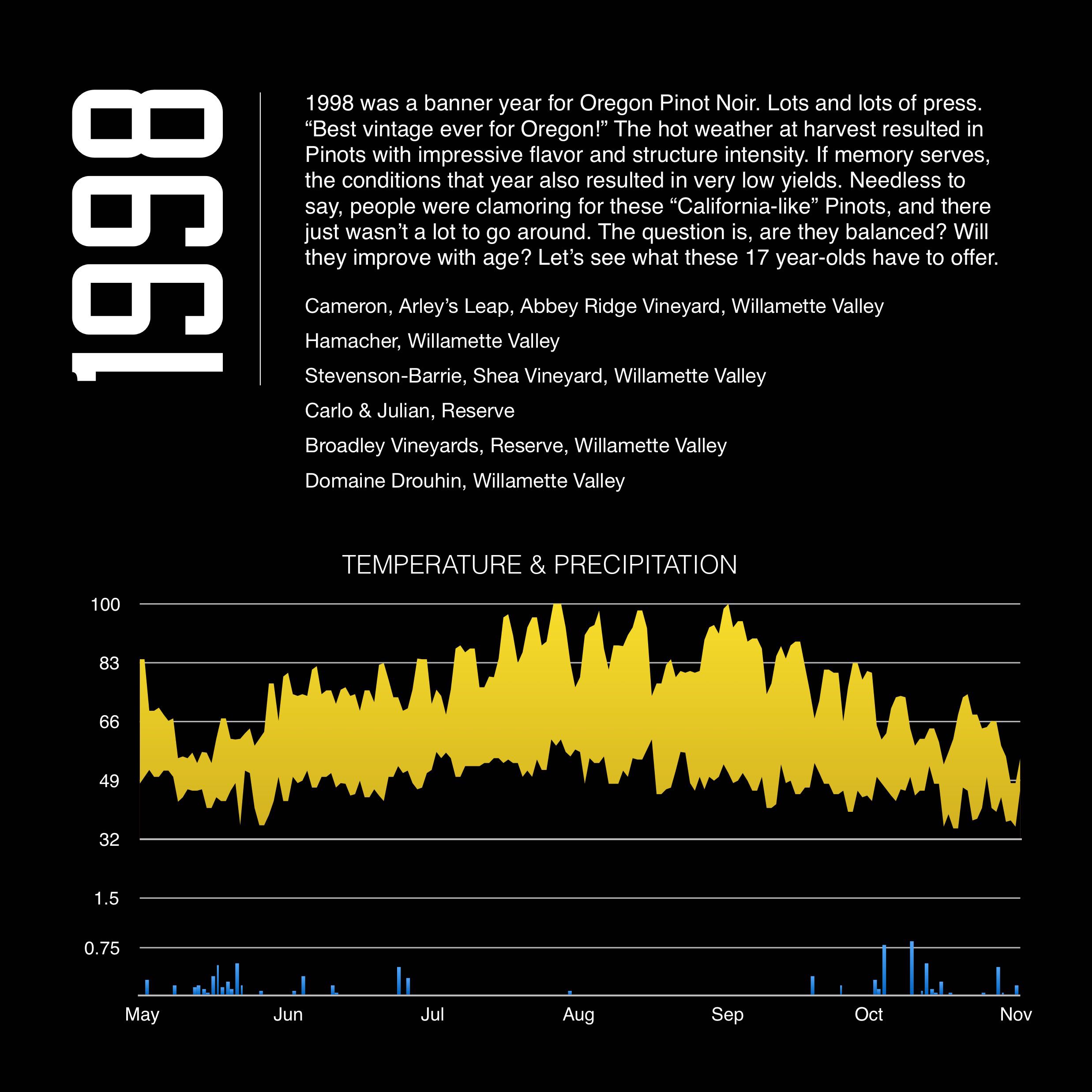 1998

1998 was a banner year for Oregon Pinot Noir. Lots and lots of press. “Best vintage ever for Oregon!” The hot weather at harvest resulted in Pinots with impressive flavor and structure intensity. If memory serves, the conditions that year also resulted in very low yields. Needless to say, people were clamoring for these “California-like” Pinots, and there just wasn’t a lot to go around. The question is, are they balanced? Will they improve with age? Let’s see what these 17 year-olds have to offer.

Cameron, Arley’s Leap, Abbey Ridge Vineyard, Willamette Valley

Hamacher, Willamette Valley

Stevenson-Barrie, Shea Vineyard, Willamette Valley

Carlo & Julian, Reserve

Broadley Vineyards, Reserve, Willamette Valley

Domaine Drouhin, Willamette Valley

TEMPERATURE & PRECIPITATION

100
83
66
49
32

1.5
0.75

May Jun Jul Aug Sep Oct Nov